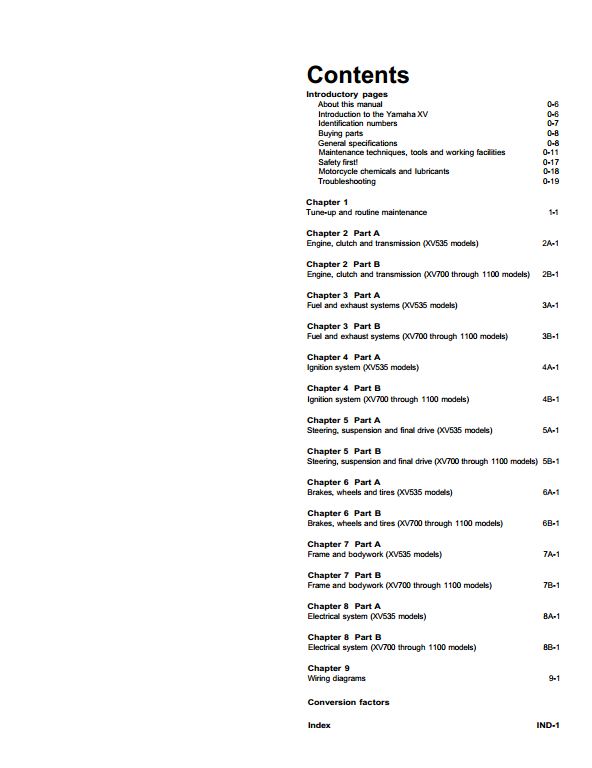 Contents

Introductory pages
About this manual 0-6
Introduction to the Yamaha XV 0-6
Identification numbers 0-7
Buying parts 0-8
General specifications 0-8
Maintenance techniques, tools and working facilities 0-11
Safety first! 0-17
Motorcycle chemicals and lubricants 0-18
Troubleshooting 0-19

Chapter 1
Tune-up and routine maintenance 1-1

Chapter 2 Part A
Engine, clutch and transmission (XV535 models) 2A-1

Chapter 2 Part B
Engine, clutch and transmission (XV700 through 1100 models) 2B-1

Chapter 3 Part A
Fuel and exhaust systems (XV535 models) 3A-1

Chapter 3 Part B
Fuel and exhaust systems (XV700 through 1100 models) 3B-1

Chapter 4 Part A
Ignition system (XV535 models) 4A-1

Chapter 4 Part B
Ignition system (XV700 through 1100 models) 4B-1

Chapter 5 Part A
Steering, suspension and final drive (XV535 models) 5A-1

Chapter 5 Part B
Steering, suspension and final drive (XV700 through 1100 models) 5B-1

Chapter 6 Part A
Brakes, wheels and tires (XV535 models) 6A-1

Chapter 6 Part B
Brakes, wheels and tires (XV700 through 1100 models) 6B-1

Chapter 7 Part A
Frame and bodywork (XV535 models) 7A-1

Chapter 7 Part B
Frame and bodywork (XV700 through 1100 models) 7B-1

Chapter 8 Part A
Electrical system (XV535 models) 8A-1

Chapter 8 Part B
Electrical system (XV700 through 1100 models) 8B-1

Chapter 9
Wiring diagrams 9-1

Conversion factors

Index IND-1